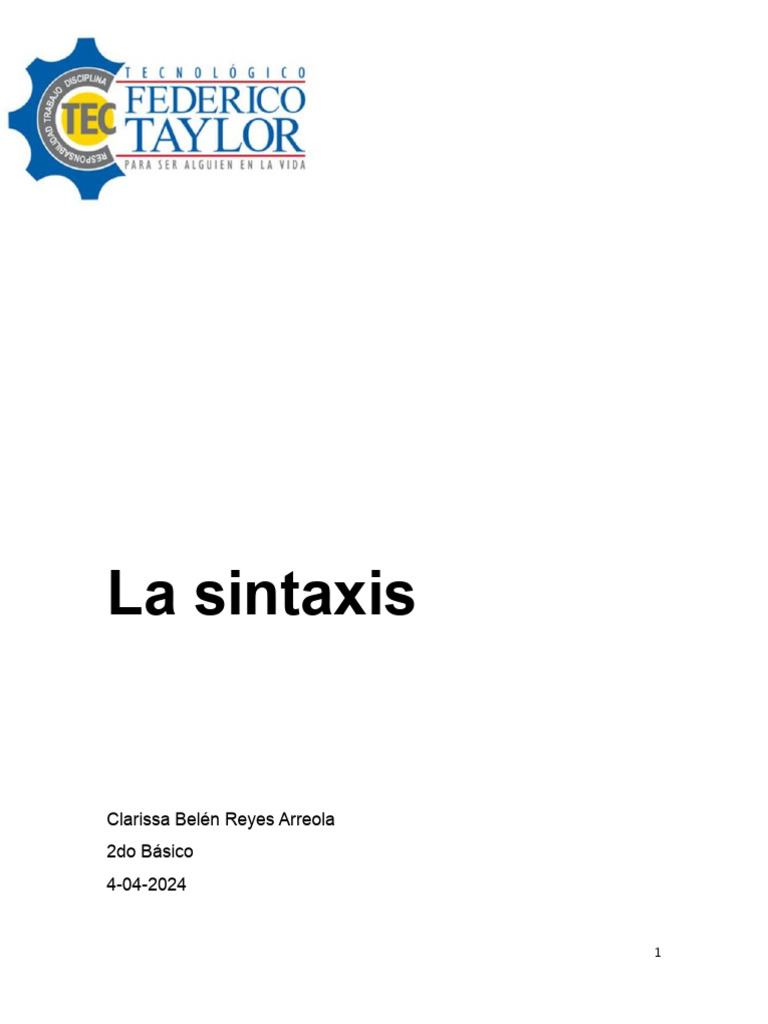 RESPONSABILIDAD TRABAJO DISCIPLINA
TEC
TECNOLÓGICO
FEDERICO
TAYLOR
PARA SER ALGUIEN EN LA VIDA

La sintaxis

Clarissa Belén Reyes Arreola
2do Básico
4-04-2024

1